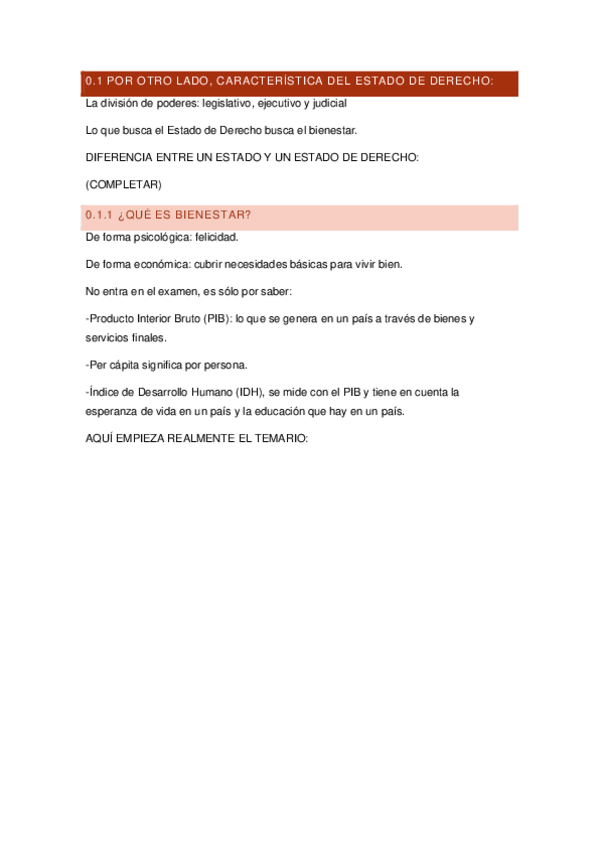 0.1 POR OTRO LADO, CARACTERÍSTICA DEL ESTADO DE DERECHO:

La división de poderes: legislativo, ejecutivo y judicial

Lo que busca el Estado de Derecho busca el bienestar.

DIFERENCIA ENTRE UN ESTADO Y UN ESTADO DE DERECHO:

(COMPLETAR)

0.1.1 ¿QUÉ ES BIENESTAR?

De forma psicológica: felicidad.

De forma económica: cubrir necesidades básicas para vivir bien.

No entra en el examen, es sólo por saber:

-Producto Interior Bruto (PIB): lo que se genera en un país a través de bienes y servicios finales.

-Per cápita significa por persona.

-Índice de Desarrollo Humano (IDH), se mide con el PIB y tiene en cuenta la esperanza de vida en un país y la educación que hay en un país.

AQUÍ EMPIEZA REALMENTE EL TEMARIO: